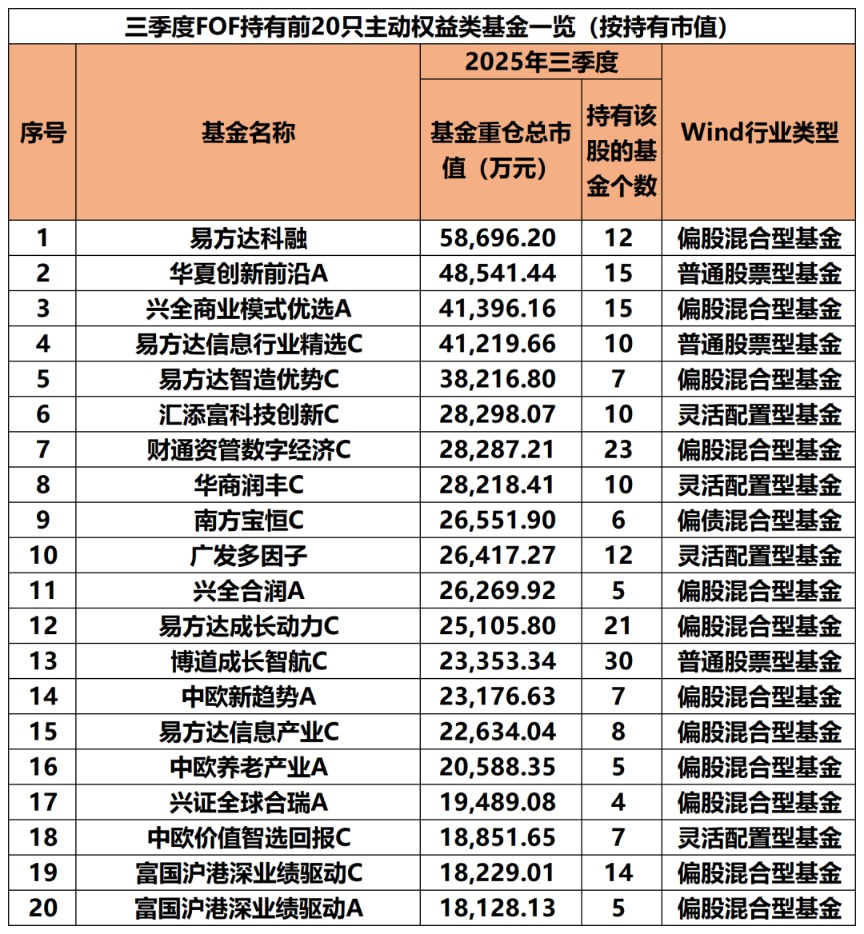 三季度FOF持有前20只主动权益类基金一览（按持有市值）

| 序号 | 基金名称 | 2025年三季度 基金重仓总市值（万元） | 2025年三季度 持有该股的基金个数 | Wind行业类型 |
|---|---|---|---|---|
| 1 | 易方达科融 | 58,696.20 | 12 | 偏股混合型基金 |
| 2 | 华夏创新前沿A | 48,541.44 | 15 | 普通股票型基金 |
| 3 | 兴全商业模式优选A | 41,396.16 | 15 | 偏股混合型基金 |
| 4 | 易方达信息行业精选C | 41,219.66 | 10 | 普通股票型基金 |
| 5 | 易方达智造优势C | 38,216.80 | 7 | 偏股混合型基金 |
| 6 | 汇添富科技创新C | 28,298.07 | 10 | 灵活配置型基金 |
| 7 | 财通资管数字经济C | 28,287.21 | 23 | 偏股混合型基金 |
| 8 | 华商润丰C | 28,218.41 | 10 | 灵活配置型基金 |
| 9 | 南方宝恒C | 26,551.90 | 6 | 偏债混合型基金 |
| 10 | 广发多因子 | 26,417.27 | 12 | 灵活配置型基金 |
| 11 | 兴全合润A | 26,269.92 | 5 | 偏股混合型基金 |
| 12 | 易方达成长动力C | 25,105.80 | 21 | 偏股混合型基金 |
| 13 | 博道成长智航C | 23,353.34 | 30 | 普通股票型基金 |
| 14 | 中欧新趋势A | 23,176.63 | 7 | 偏股混合型基金 |
| 15 | 易方达信息产业C | 22,634.04 | 8 | 偏股混合型基金 |
| 16 | 中欧养老产业A | 20,588.35 | 5 | 偏股混合型基金 |
| 17 | 兴证全球合瑞A | 19,489.08 | 4 | 偏股混合型基金 |
| 18 | 中欧价值智选回报C | 18,851.65 | 7 | 灵活配置型基金 |
| 19 | 富国沪港深业绩驱动C | 18,229.01 | 14 | 偏股混合型基金 |
| 20 | 富国沪港深业绩驱动A | 18,128.13 | 5 | 偏股混合型基金 |